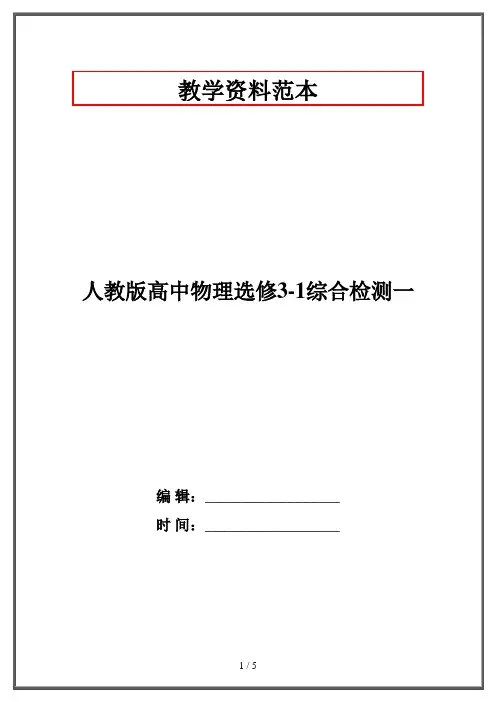 教学资料范本

人教版高中物理选修3-1综合检测一

编 辑：____

时 间：____

1 / 5